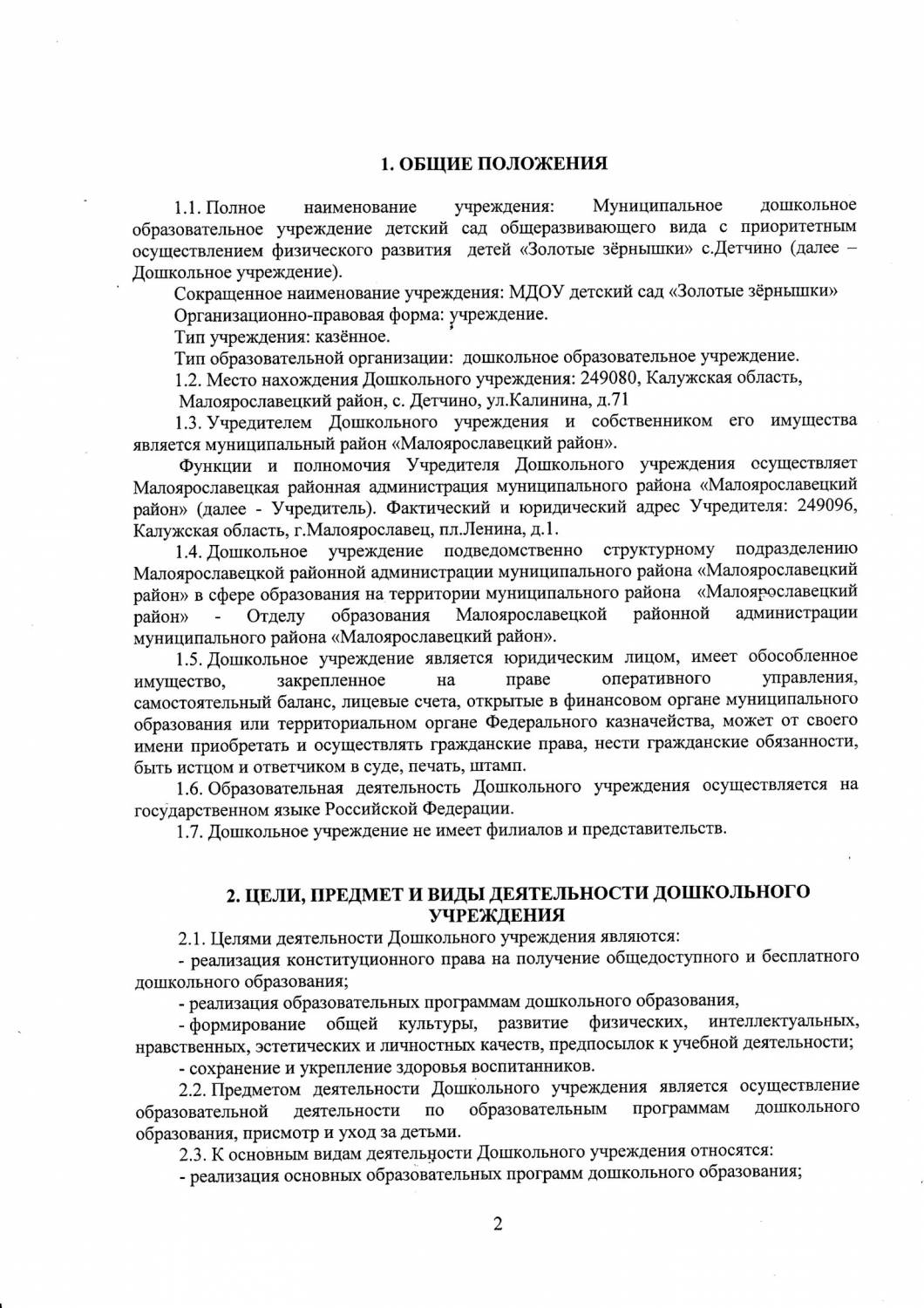 1. ОБЩИЕ ПОЛОЖЕНИЯ

1.1. Полное наименование учреждения: Муниципальное дошкольное образовательное учреждение детский сад общеразвивающего вида с приоритетным осуществлением физического развития детей «Золотые зёрнышки» с.Детчино (далее – Дошкольное учреждение).

Сокращенное наименование учреждения: МДОУ детский сад «Золотые зёрнышки»

Организационно-правовая форма: учреждение.

Тип учреждения: казённое.

Тип образовательной организации: дошкольное образовательное учреждение.

1.2. Место нахождения Дошкольного учреждения: 249080, Калужская область, Малоярославецкий район, с. Детчино, ул.Калинина, д.71

1.3. Учредителем Дошкольного учреждения и собственником его имущества является муниципальный район «Малоярославецкий район».

Функции и полномочия Учредителя Дошкольного учреждения осуществляет Малоярославецкая районная администрация муниципального района «Малоярославецкий район» (далее - Учредитель). Фактический и юридический адрес Учредителя: 249096, Калужская область, г.Малоярославец, пл.Ленина, д.1.

1.4. Дошкольное учреждение подведомственно структурному подразделению Малоярославецкой районной администрации муниципального района «Малоярославецкий район» в сфере образования на территории муниципального района «Малоярославецкий район» - Отделу образования Малоярославецкой районной администрации муниципального района «Малоярославецкий район».

1.5. Дошкольное учреждение является юридическим лицом, имеет обособленное имущество, закрепленное на праве оперативного управления, самостоятельный баланс, лицевые счета, открытые в финансовом органе муниципального образования или территориальном органе Федерального казначейства, может от своего имени приобретать и осуществлять гражданские права, нести гражданские обязанности, быть истцом и ответчиком в суде, печать, штамп.

1.6. Образовательная деятельность Дошкольного учреждения осуществляется на государственном языке Российской Федерации.

1.7. Дошкольное учреждение не имеет филиалов и представительств.

2. ЦЕЛИ, ПРЕДМЕТ И ВИДЫ ДЕЯТЕЛЬНОСТИ ДОШКОЛЬНОГО УЧРЕЖДЕНИЯ

2.1. Целями деятельности Дошкольного учреждения являются:

- реализация конституционного права на получение общедоступного и бесплатного дошкольного образования;

- реализация образовательных программам дошкольного образования,

- формирование общей культуры, развитие физических, интеллектуальных, нравственных, эстетических и личностных качеств, предпосылок к учебной деятельности;

- сохранение и укрепление здоровья воспитанников.

2.2. Предметом деятельности Дошкольного учреждения является осуществление образовательной деятельности по образовательным программам дошкольного образования, присмотр и уход за детьми.

2.3. К основным видам деятельности Дошкольного учреждения относятся:

- реализация основных образовательных программ дошкольного образования;

2